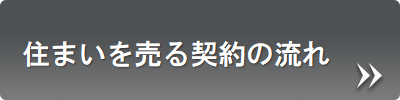 住まいを売る契約の流れ